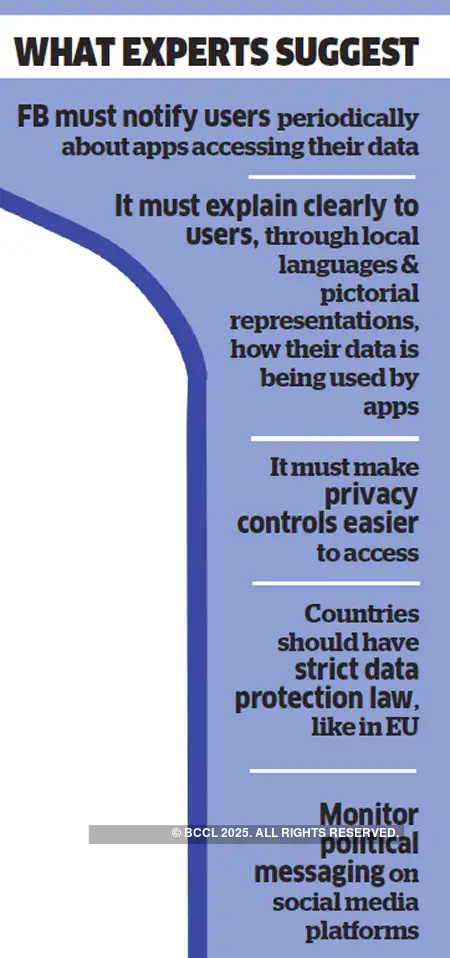 WHAT EXPERTS SUGGEST

FB must notify users periodically about apps accessing their data

It must explain clearly to users, through local languages & pictorial representations, how their data is being used by apps

It must make privacy controls easier to access

Countries should have strict data protection law, like in EU

Monitor political messaging on social media platforms

© BCCL 2025. ALL RIGHTS RESERVED.